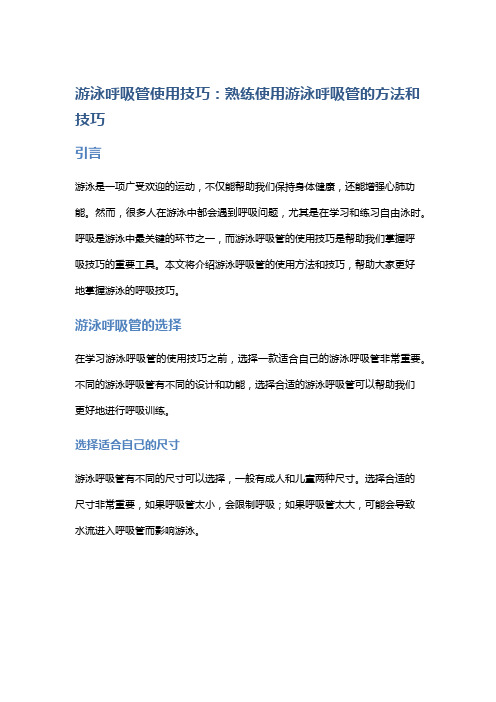 游泳呼吸管使用技巧：熟练使用游泳呼吸管的方法和技巧

引言

游泳是一项广受欢迎的运动，不仅能帮助我们保持身体健康，还能增强心肺功能。然而，很多人在游泳中都会遇到呼吸问题，尤其是在学习和练习自由泳时。呼吸是游泳中最关键的环节之一，而游泳呼吸管的使用技巧是帮助我们掌握呼吸技巧的重要工具。本文将介绍游泳呼吸管的使用方法和技巧，帮助大家更好地掌握游泳的呼吸技巧。

游泳呼吸管的选择

在学习游泳呼吸管的使用技巧之前，选择一款适合自己的游泳呼吸管非常重要。不同的游泳呼吸管有不同的设计和功能，选择合适的游泳呼吸管可以帮助我们更好地进行呼吸训练。

选择适合自己的尺寸

游泳呼吸管有不同的尺寸可以选择，一般有成人和儿童两种尺寸。选择合适的尺寸非常重要，如果呼吸管太小，会限制呼吸；如果呼吸管太大，可能会导致水流进入呼吸管而影响游泳。